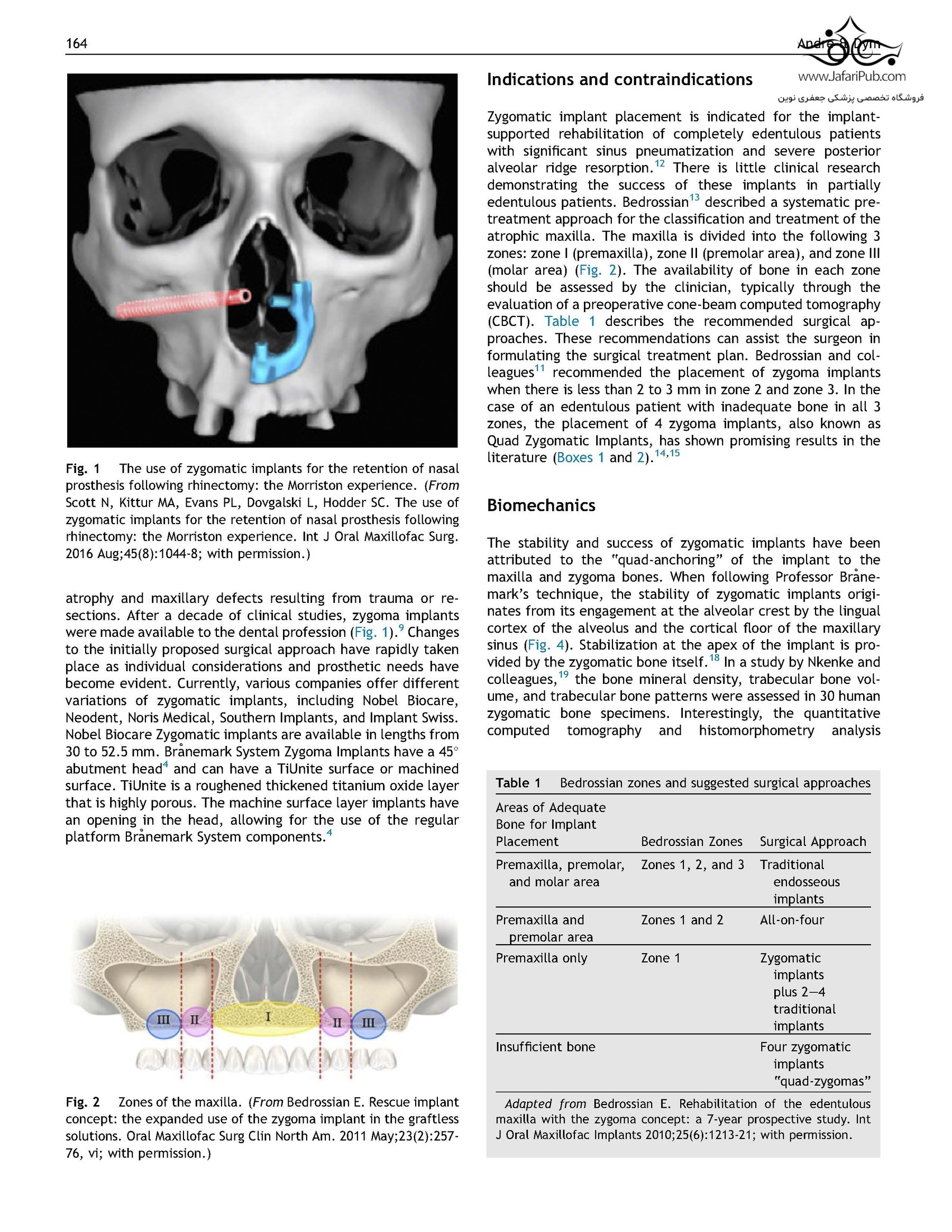 164

Andre & Dym

www.JafariPub.com

فروشگاه تخصصی پزشکی جعفری نوین

Fig. 1 The use of zygomatic implants for the retention of nasal prosthesis following rhinectomy: the Morriston experience. (From Scott N, Kittur MA, Evans PL, Dovgalski L, Hodder SC. The use of zygomatic implants for the retention of nasal prosthesis following rhinectomy: the Morriston experience. Int J Oral Maxillofac Surg. 2016 Aug;45(8):1044-8; with permission.)

atrophy and maxillary defects resulting from trauma or resections. After a decade of clinical studies, zygoma implants were made available to the dental profession (Fig. 1).$^{9}$ Changes to the initially proposed surgical approach have rapidly taken place as individual considerations and prosthetic needs have become evident. Currently, various companies offer different variations of zygomatic implants, including Nobel Biocare, Neodent, Noris Medical, Southern Implants, and Implant Swiss. Nobel Biocare Zygomatic implants are available in lengths from 30 to 52.5 mm. Brånemark System Zygoma Implants have a 45° abutment head$^{4}$ and can have a TiUnite surface or machined surface. TiUnite is a roughened thickened titanium oxide layer that is highly porous. The machine surface layer implants have an opening in the head, allowing for the use of the regular platform Brånemark System components.$^{4}$

III II I II III

Fig. 2 Zones of the maxilla. (From Bedrossian E. Rescue implant concept: the expanded use of the zygoma implant in the graftless solutions. Oral Maxillofac Surg Clin North Am. 2011 May;23(2):257-76, vi; with permission.)

Indications and contraindications

Zygomatic implant placement is indicated for the implant-supported rehabilitation of completely edentulous patients with significant sinus pneumatization and severe posterior alveolar ridge resorption.$^{12}$ There is little clinical research demonstrating the success of these implants in partially edentulous patients. Bedrossian$^{13}$ described a systematic pretreatment approach for the classification and treatment of the atrophic maxilla. The maxilla is divided into the following 3 zones: zone I (premaxilla), zone II (premolar area), and zone III (molar area) (Fig. 2). The availability of bone in each zone should be assessed by the clinician, typically through the evaluation of a preoperative cone-beam computed tomography (CBCT). Table 1 describes the recommended surgical approaches. These recommendations can assist the surgeon in formulating the surgical treatment plan. Bedrossian and colleagues$^{11}$ recommended the placement of zygoma implants when there is less than 2 to 3 mm in zone 2 and zone 3. In the case of an edentulous patient with inadequate bone in all 3 zones, the placement of 4 zygoma implants, also known as Quad Zygomatic Implants, has shown promising results in the literature (Boxes 1 and 2).$^{14,15}$

Biomechanics

The stability and success of zygomatic implants have been attributed to the "quad-anchoring" of the implant to the maxilla and zygoma bones. When following Professor Brånemark's technique, the stability of zygomatic implants originates from its engagement at the alveolar crest by the lingual cortex of the alveolus and the cortical floor of the maxillary sinus (Fig. 4). Stabilization at the apex of the implant is provided by the zygomatic bone itself.$^{18}$ In a study by Nkenke and colleagues,$^{19}$ the bone mineral density, trabecular bone volume, and trabecular bone patterns were assessed in 30 human zygomatic bone specimens. Interestingly, the quantitative computed tomography and histomorphometry analysis

Table 1 Bedrossian zones and suggested surgical approaches

| Areas of Adequate Bone for Implant Placement | Bedrossian Zones | Surgical Approach |
|---|---|---|
| Premaxilla, premolar, and molar area | Zones 1, 2, and 3 | Traditional endosseous implants |
| Premaxilla and premolar area | Zones 1 and 2 | All-on-four |
| Premaxilla only | Zone 1 | Zygomatic implants plus 2—4 traditional implants |
| Insufficient bone | | Four zygomatic implants "quad-zygomas" |

Adapted from Bedrossian E. Rehabilitation of the edentulous maxilla with the zygoma concept: a 7-year prospective study. Int J Oral Maxillofac Implants 2010;25(6):1213-21; with permission.